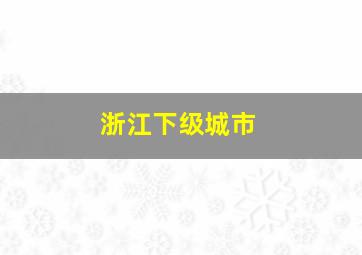 浙江下级城市